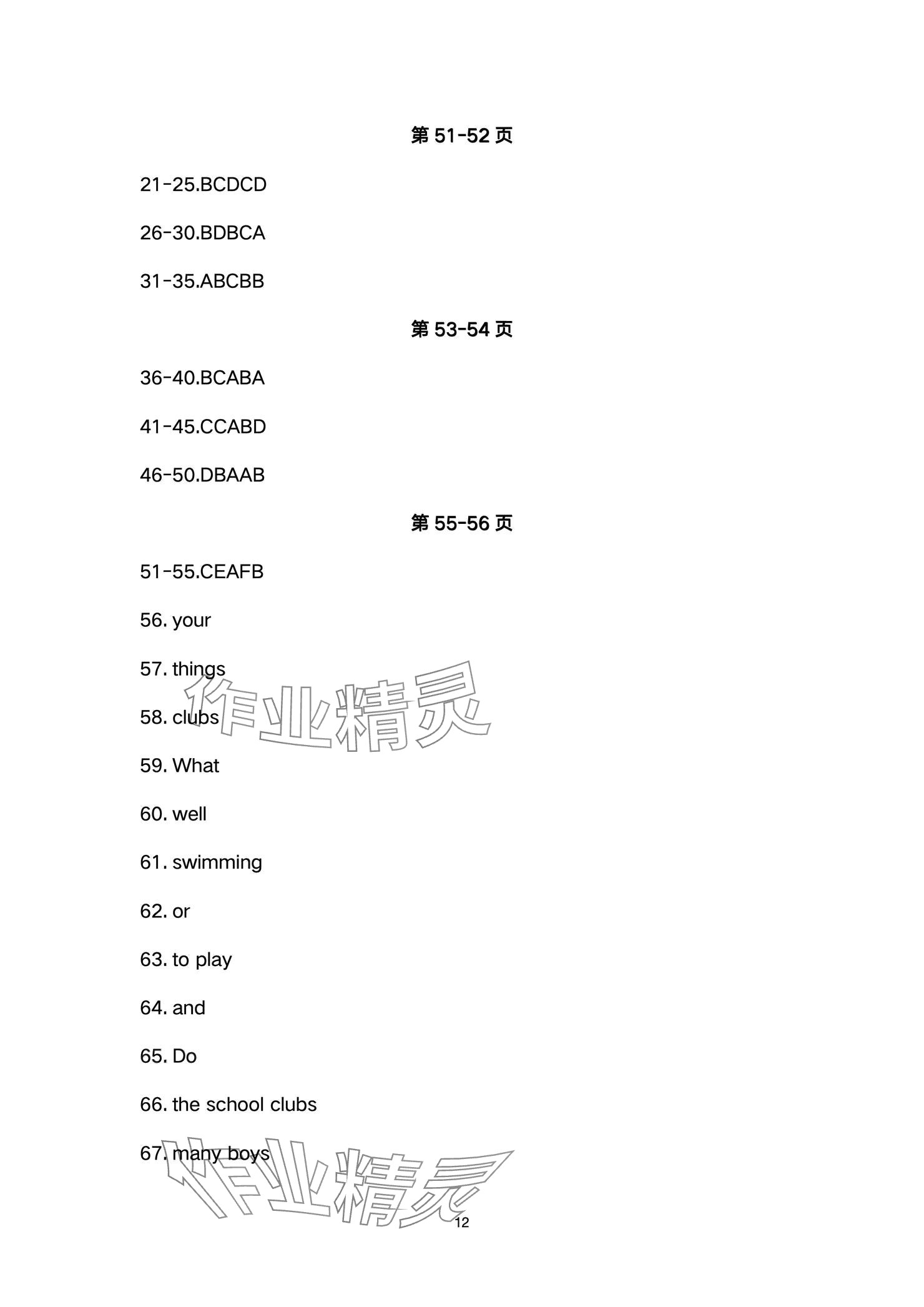 第51-52页

21-25.BCDCD

26-30.BDBCA

31-35.ABCBB

第53-54页

36-40.BCABA

41-45.CCABD

46-50.DBAAB

第55-56页

51-55.CEAFB

56. your

57. things

58. clubs

59. What

60. well

61. swimming

62. or

63. to play

64. and

65. Do

66. the school clubs

67. many boys

12

作业精灵